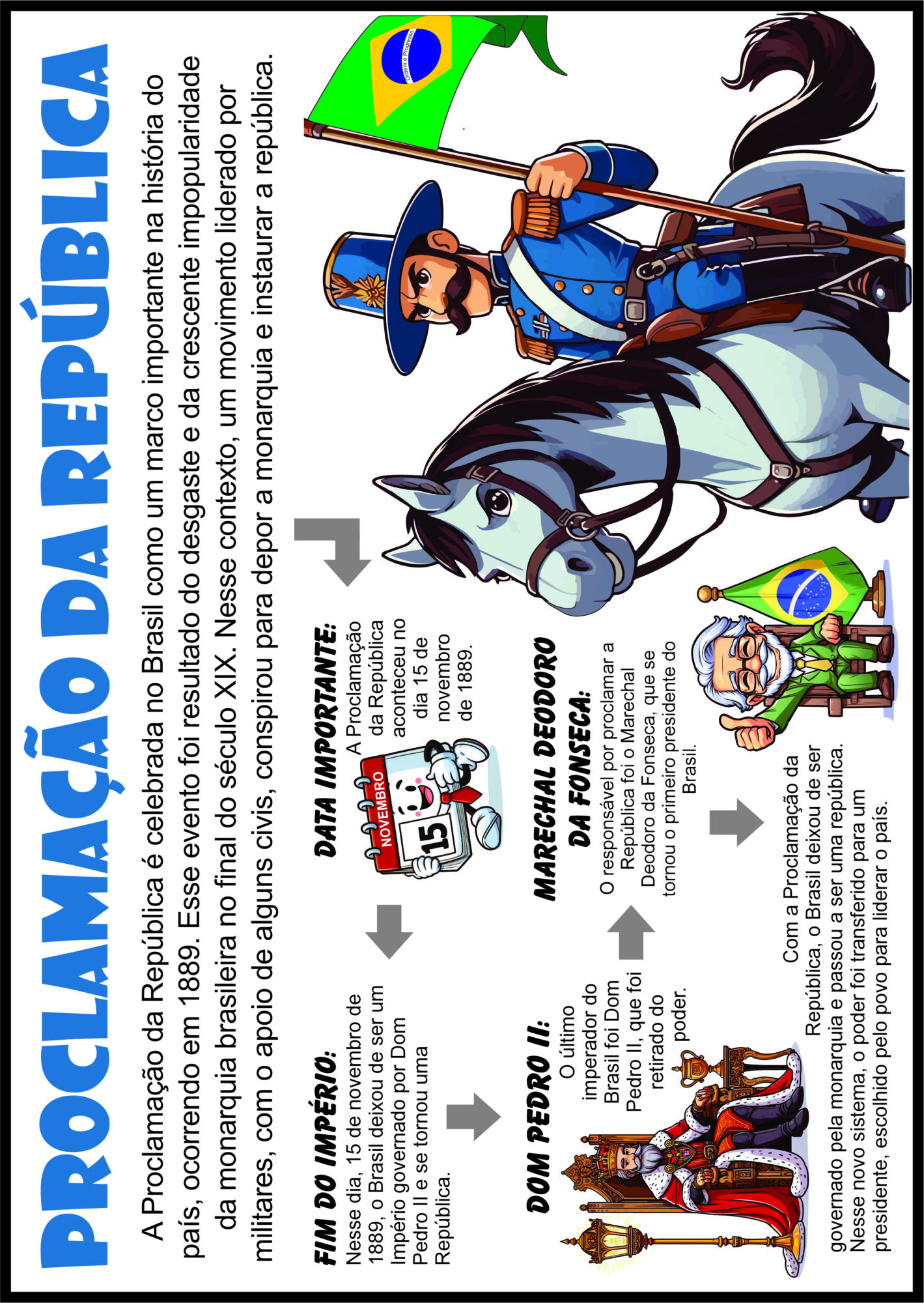 PROCLAMAÇÃO DA REPÚBLICA

A Proclamação da República é celebrada no Brasil como um marco importante na história do país, ocorrendo em 1889. Esse evento foi resultado do desgaste e da crescente impopularidade da monarquia brasileira no final do século XIX. Nesse contexto, um movimento liderado por militares, com o apoio de alguns civis, conspirou para depor a monarquia e instaurar a república.

Ordem e Progresso

DATA IMPORTANTE:
A Proclamação da República aconteceu no dia 15 de novembro de 1889.

NOVEMBRO
15

FIM DO IMPÉRIO:
Nesse dia, 15 de novembro de 1889, o Brasil deixou de ser um Império governado por Dom Pedro II e se tornou uma República.

DOM PEDRO II:
O último imperador do Brasil foi Dom Pedro II, que foi retirado do poder.

MARECHAL DEODORO DA FONSECA:
O responsável por proclamar a República foi o Marechal Deodoro da Fonseca, que se tornou o primeiro presidente do Brasil.

Com a Proclamação da República, o Brasil deixou de ser governado pela monarquia e passou a ser uma república. Nesse novo sistema, o poder foi transferido para um presidente, escolhido pelo povo para liderar o país.